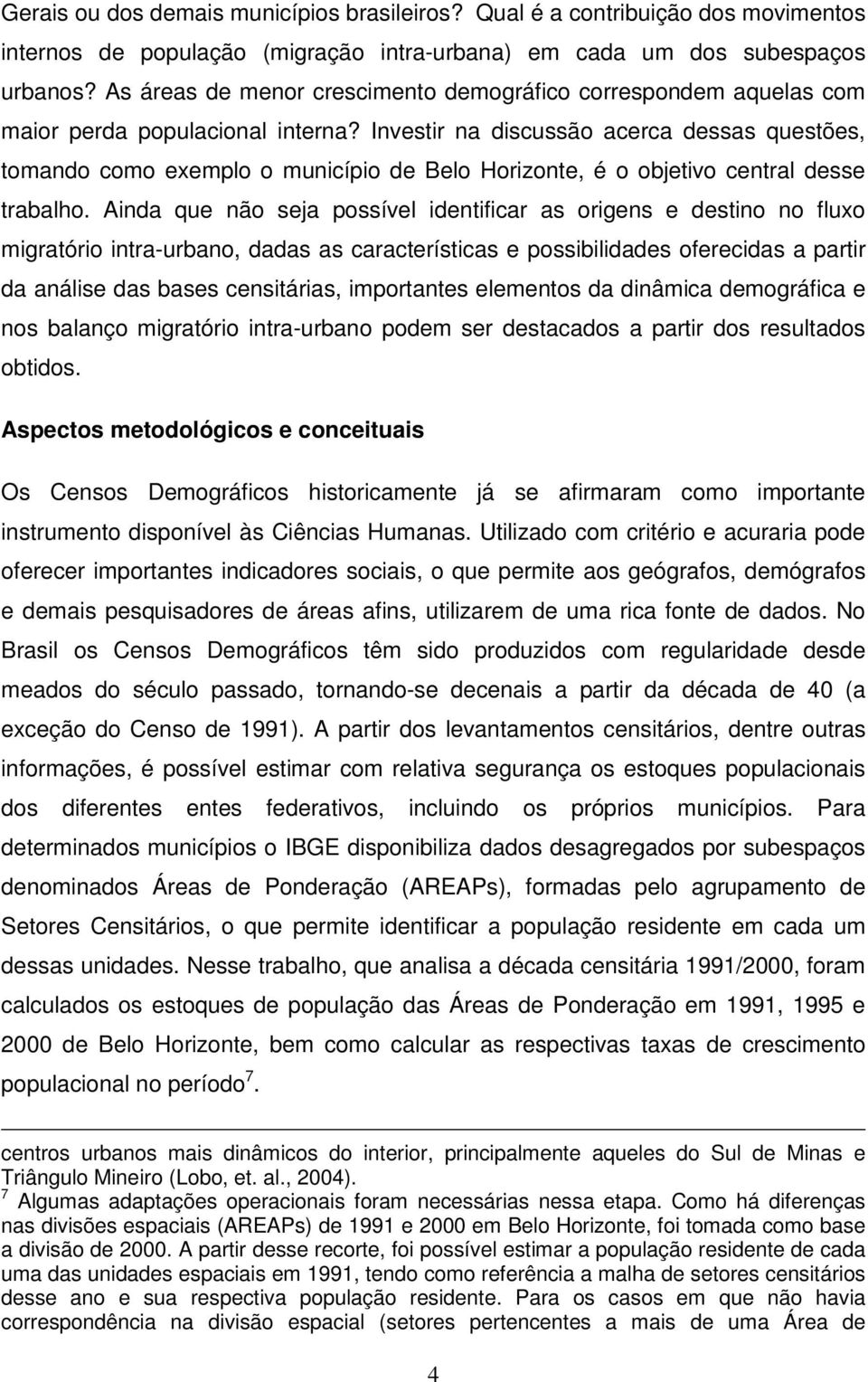 Gerais ou dos demais municípios brasileiros? Qual é a contribuição dos movimentos internos de população (migração intra-urbana) em cada um dos subespaços urbanos? As áreas de menor crescimento demográfico correspondem aquelas com maior perda populacional interna? Investir na discussão acerca dessas questões, tomando como exemplo o município de Belo Horizonte, é o objetivo central desse trabalho. Ainda que não seja possível identificar as origens e destino no fluxo migratório intra-urbano, dadas as características e possibilidades oferecidas a partir da análise das bases censitárias, importantes elementos da dinâmica demográfica e nos balanço migratório intra-urbano podem ser destacados a partir dos resultados obtidos.

Aspectos metodológicos e conceituais

Os Censos Demográficos historicamente já se afirmaram como importante instrumento disponível às Ciências Humanas. Utilizado com critério e acuraria pode oferecer importantes indicadores sociais, o que permite aos geógrafos, demógrafos e demais pesquisadores de áreas afins, utilizarem de uma rica fonte de dados. No Brasil os Censos Demográficos têm sido produzidos com regularidade desde meados do século passado, tornando-se decenais a partir da década de 40 (a exceção do Censo de 1991). A partir dos levantamentos censitários, dentre outras informações, é possível estimar com relativa segurança os estoques populacionais dos diferentes entes federativos, incluindo os próprios municípios. Para determinados municípios o IBGE disponibiliza dados desagregados por subespaços denominados Áreas de Ponderação (AREAPs), formadas pelo agrupamento de Setores Censitários, o que permite identificar a população residente em cada um dessas unidades. Nesse trabalho, que analisa a década censitária 1991/2000, foram calculados os estoques de população das Áreas de Ponderação em 1991, 1995 e 2000 de Belo Horizonte, bem como calcular as respectivas taxas de crescimento populacional no período$^7$.

centros urbanos mais dinâmicos do interior, principalmente aqueles do Sul de Minas e Triângulo Mineiro (Lobo, et. al., 2004).
$^7$ Algumas adaptações operacionais foram necessárias nessa etapa. Como há diferenças nas divisões espaciais (AREAPs) de 1991 e 2000 em Belo Horizonte, foi tomada como base a divisão de 2000. A partir desse recorte, foi possível estimar a população residente de cada uma das unidades espaciais em 1991, tendo como referência a malha de setores censitários desse ano e sua respectiva população residente. Para os casos em que não havia correspondência na divisão espacial (setores pertencentes a mais de uma Área de

4